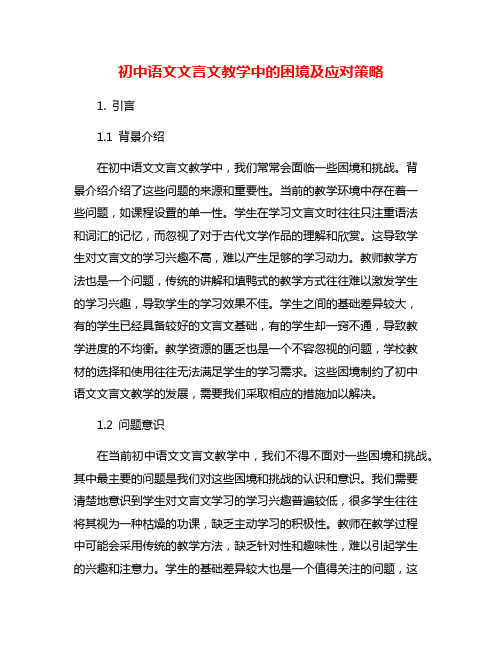 初中语文文言文教学中的困境及应对策略

1. 引言

1.1 背景介绍

在初中语文文言文教学中，我们常常会面临一些困境和挑战。背景介绍介绍了这些问题的来源和重要性。当前的教学环境中存在着一些问题，如课程设置的单一性。学生在学习文言文时往往只注重语法和词汇的记忆，而忽视了对于古代文学作品的理解和欣赏。这导致学生对文言文的学习兴趣不高，难以产生足够的学习动力。教师教学方法也是一个问题，传统的讲解和填鸭式的教学方式往往难以激发学生的学习兴趣，导致学生的学习效果不佳。学生之间的基础差异较大，有的学生已经具备较好的文言文基础，有的学生却一窍不通，导致教学进度的不均衡。教学资源的匮乏也是一个不容忽视的问题，学校教材的选择和使用往往无法满足学生的学习需求。这些困境制约了初中语文文言文教学的发展，需要我们采取相应的措施加以解决。

1.2 问题意识

在当前初中语文文言文教学中，我们不得不面对一些困境和挑战。其中最主要的问题是我们对这些困境和挑战的认识和意识。我们需要清楚地意识到学生对文言文学习的学习兴趣普遍较低，很多学生往往将其视为一种枯燥的功课，缺乏主动学习的积极性。教师在教学过程中可能会采用传统的教学方法，缺乏针对性和趣味性，难以引起学生的兴趣和注意力。学生的基础差异较大也是一个值得关注的问题，这